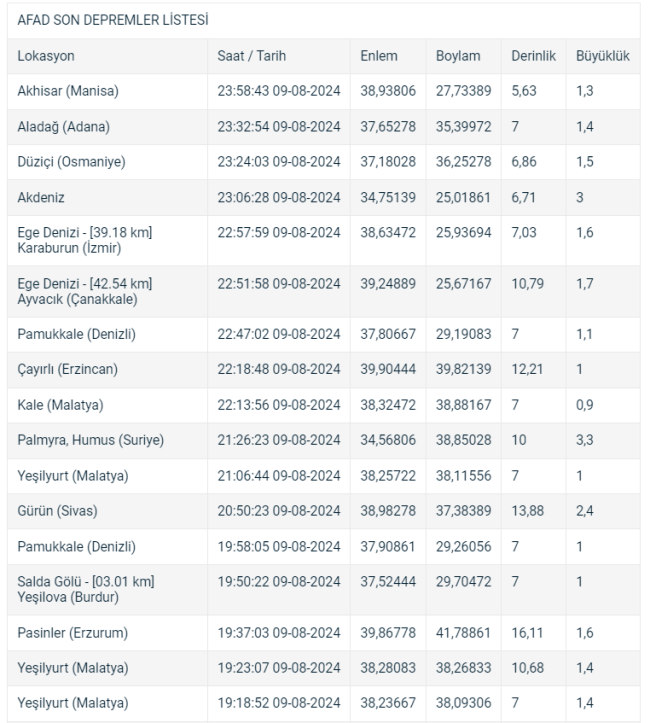 AFAD SON DEPREMLER LİSTESİ

| Lokasyon | Saat / Tarih | Enlem | Boylam | Derinlik | Büyüklük |
|---|---|---|---|---|---|
| Akhisar (Manisa) | 23:58:43 09-08-2024 | 38,93806 | 27,73389 | 5,63 | 1,3 |
| Aladağ (Adana) | 23:32:54 09-08-2024 | 37,65278 | 35,39972 | 7 | 1,4 |
| Düziçi (Osmaniye) | 23:24:03 09-08-2024 | 37,18028 | 36,25278 | 6,86 | 1,5 |
| Akdeniz | 23:06:28 09-08-2024 | 34,75139 | 25,01861 | 6,71 | 3 |
| Ege Denizi - [39.18 km] Karaburun (İzmir) | 22:57:59 09-08-2024 | 38,63472 | 25,93694 | 7,03 | 1,6 |
| Ege Denizi - [42.54 km] Ayvacık (Çanakkale) | 22:51:58 09-08-2024 | 39,24889 | 25,67167 | 10,79 | 1,7 |
| Pamukkale (Denizli) | 22:47:02 09-08-2024 | 37,80667 | 29,19083 | 7 | 1,1 |
| Çayırlı (Erzincan) | 22:18:48 09-08-2024 | 39,90444 | 39,82139 | 12,21 | 1 |
| Kale (Malatya) | 22:13:56 09-08-2024 | 38,32472 | 38,88167 | 7 | 0,9 |
| Palmyra, Humus (Suriye) | 21:26:23 09-08-2024 | 34,56806 | 38,85028 | 10 | 3,3 |
| Yeşilyurt (Malatya) | 21:06:44 09-08-2024 | 38,25722 | 38,11556 | 7 | 1 |
| Gürün (Sivas) | 20:50:23 09-08-2024 | 38,98278 | 37,38389 | 13,88 | 2,4 |
| Pamukkale (Denizli) | 19:58:05 09-08-2024 | 37,90861 | 29,26056 | 7 | 1 |
| Salda Gölü - [03.01 km] Yeşilova (Burdur) | 19:50:22 09-08-2024 | 37,52444 | 29,70472 | 7 | 1 |
| Pasinler (Erzurum) | 19:37:03 09-08-2024 | 39,86778 | 41,78861 | 16,11 | 1,6 |
| Yeşilyurt (Malatya) | 19:23:07 09-08-2024 | 38,28083 | 38,26833 | 10,68 | 1,4 |
| Yeşilyurt (Malatya) | 19:18:52 09-08-2024 | 38,23667 | 38,09306 | 7 | 1,4 |